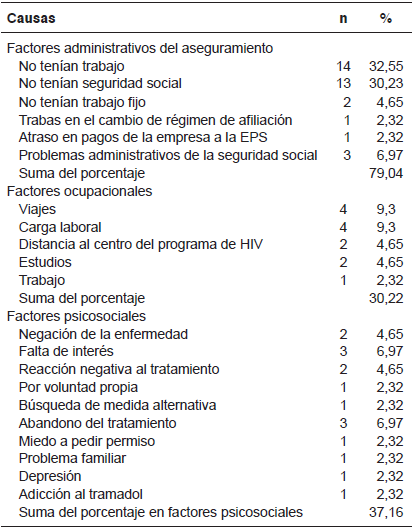 | Causas | n | % |
|---|---|---|
| Factores administrativos del aseguramiento | | |
| No tenían trabajo | 14 | 32,55 |
| No tenían seguridad social | 13 | 30,23 |
| No tenían trabajo fijo | 2 | 4,65 |
| Trabas en el cambio de régimen de afiliación | 1 | 2,32 |
| Atraso en pagos de la empresa a la EPS | 1 | 2,32 |
| Problemas administrativos de la seguridad social | 3 | 6,97 |
| Suma del porcentaje | | 79,04 |
| Factores ocupacionales | | |
| Viajes | 4 | 9,3 |
| Carga laboral | 4 | 9,3 |
| Distancia al centro del programa de HIV | 2 | 4,65 |
| Estudios | 2 | 4,65 |
| Trabajo | 1 | 2,32 |
| Suma del porcentaje | | 30,22 |
| Factores psicosociales | | |
| Negación de la enfermedad | 2 | 4,65 |
| Falta de interés | 3 | 6,97 |
| Reacción negativa al tratamiento | 2 | 4,65 |
| Por voluntad propia | 1 | 2,32 |
| Búsqueda de medida alternativa | 1 | 2,32 |
| Abandono del tratamiento | 3 | 6,97 |
| Miedo a pedir permiso | 1 | 2,32 |
| Problema familiar | 1 | 2,32 |
| Depresión | 1 | 2,32 |
| Adicción al tramadol | 1 | 2,32 |
| Suma del porcentaje en factores psicosociales | | 37,16 |